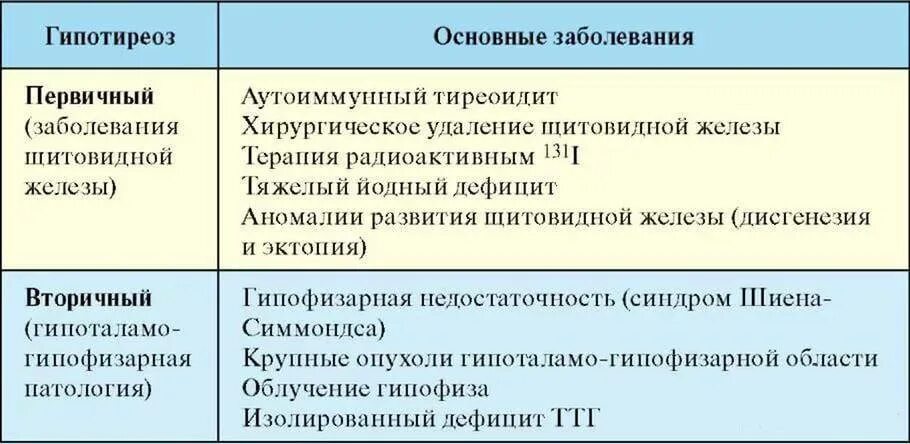 | Гипотиреоз | Основные заболевания |
|---|---|
| **Первичный** (заболевания щитовидной железы) | Аутоиммунный тиреоидит<br>Хирургическое удаление щитовидной железы<br>Терапия радиоактивным $^{131}I$<br>Тяжелый йодный дефицит<br>Аномалии развития щитовидной железы (дисгенезия и эктопия) |
| **Вторичный** (гипоталамо-гипофизарная патология) | Гипофизарная недостаточность (синдром Шиена-Симмондса)<br>Крупные опухоли гипоталамо-гипофизарной области<br>Облучение гипофиза<br>Изолированный дефицит ТТГ |